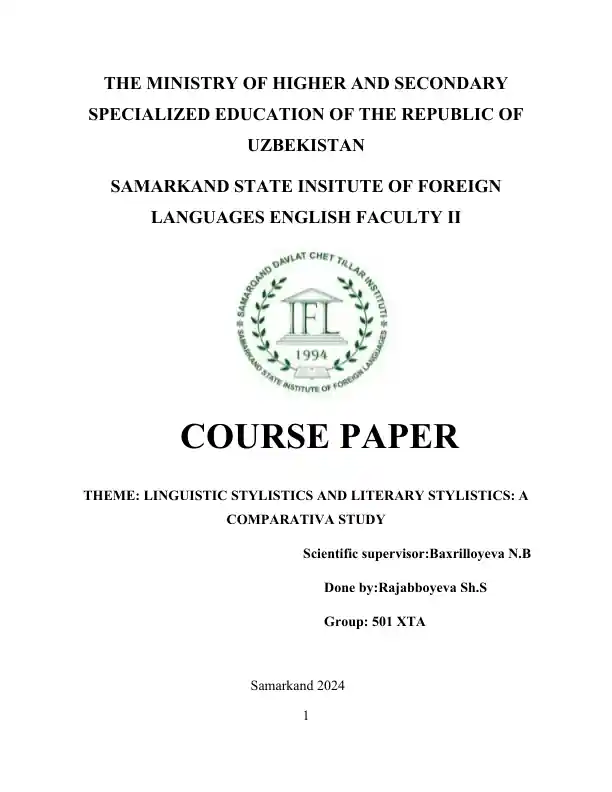 THE MINISTRY OF HIGHER AND SECONDARY SPECIALIZED EDUCATION OF THE REPUBLIC OF UZBEKISTAN

SAMARKAND STATE INSITUTE OF FOREIGN LANGUAGES ENGLISH FACULTY II

SAMARQAND DAVLAT CHET TILLAR INSTITUTI
IFL
1994
SAMARKAND STATE INSTITUTE OF FOREIGN LANGUAGES

COURSE PAPER

THEME: LINGUISTIC STYLISTICS AND LITERARY STYLISTICS: A COMPARATIVA STUDY

Scientific supervisor:Baxrilloyeva N.B

Done by:Rajabboyeva Sh.S

Group: 501 XTA

Samarkand 2024

1